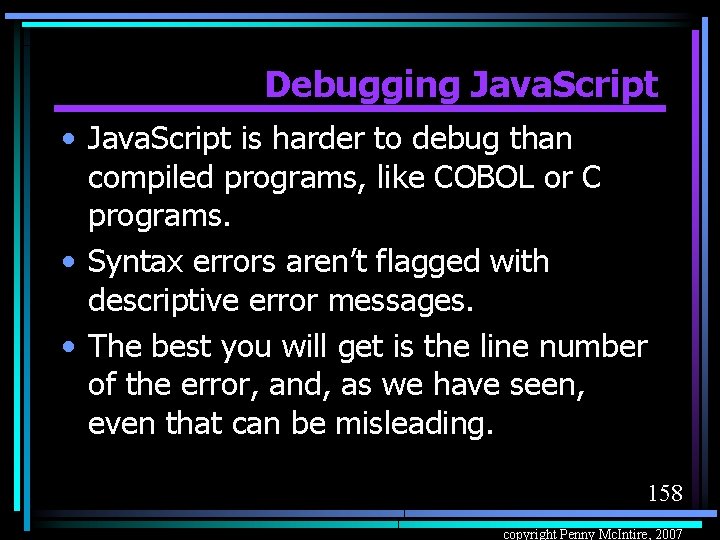 Debugging JavaScript

• JavaScript is harder to debug than compiled programs, like COBOL or C programs.

• Syntax errors aren't flagged with descriptive error messages.

• The best you will get is the line number of the error, and, as we have seen, even that can be misleading.

158

copyright Penny McIntire, 2007